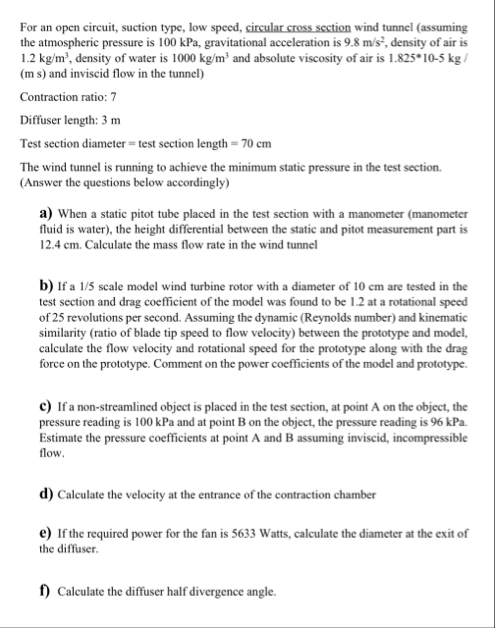 For an open circuit, suction type, low speed, circular cross section wind tunnel (assuming the atmospheric pressure is 100 kPa, gravitational acceleration is 9.8 m/s$^2$, density of air is 1.2 kg/m$^3$, density of water is 1000 kg/m$^3$ and absolute viscosity of air is 1.825*10-5 kg / (m s) and inviscid flow in the tunnel)

Contraction ratio: 7

Diffuser length: 3 m

Test section diameter = test section length = 70 cm

The wind tunnel is running to achieve the minimum static pressure in the test section. (Answer the questions below accordingly)

a) When a static pitot tube placed in the test section with a manometer (manometer fluid is water), the height differential between the static and pitot measurement part is 12.4 cm. Calculate the mass flow rate in the wind tunnel

b) If a 1/5 scale model wind turbine rotor with a diameter of 10 cm are tested in the test section and drag coefficient of the model was found to be 1.2 at a rotational speed of 25 revolutions per second. Assuming the dynamic (Reynolds number) and kinematic similarity (ratio of blade tip speed to flow velocity) between the prototype and model, calculate the flow velocity and rotational speed for the prototype along with the drag force on the prototype. Comment on the power coefficients of the model and prototype.

c) If a non-streamlined object is placed in the test section, at point A on the object, the pressure reading is 100 kPa and at point B on the object, the pressure reading is 96 kPa. Estimate the pressure coefficients at point A and B assuming inviscid, incompressible flow.

d) Calculate the velocity at the entrance of the contraction chamber

e) If the required power for the fan is 5633 Watts, calculate the diameter at the exit of the diffuser.

f) Calculate the diffuser half divergence angle.